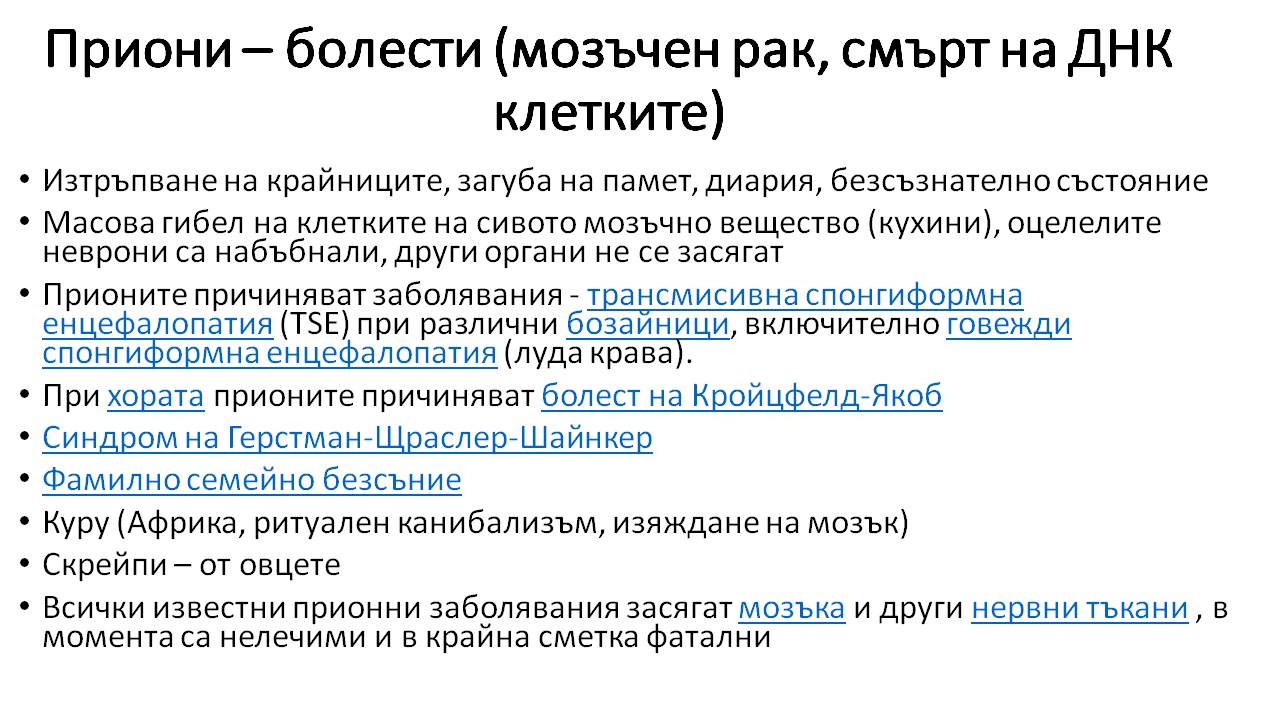 Приони – болести (мозъчен рак, смърт на ДНК клетките)

• Изтръпване на крайниците, загуба на памет, диария, безсъзнателно състояние
• Масова гибел на клетките на сивото мозъчно вещество (кухини), оцелелите неврони са набъбнали, други органи не се засягат
• Прионите причиняват заболявания - трансмисивна спонгиформна енцефалопатия (TSE) при различни бозайници, включително говежди спонгиформна енцефалопатия (луда крава).
• При хората прионите причиняват болест на Кройцфелд-Якоб
• Синдром на Герстман-Щраслер-Шайнкер
• Фамилно семейно безсъние
• Куру (Африка, ритуален канибализъм, изяждане на мозък)
• Скрейпи – от овцете
• Всички известни прионни заболявания засягат мозъка и други нервни тъкани , в момента са нелечими и в крайна сметка фатални